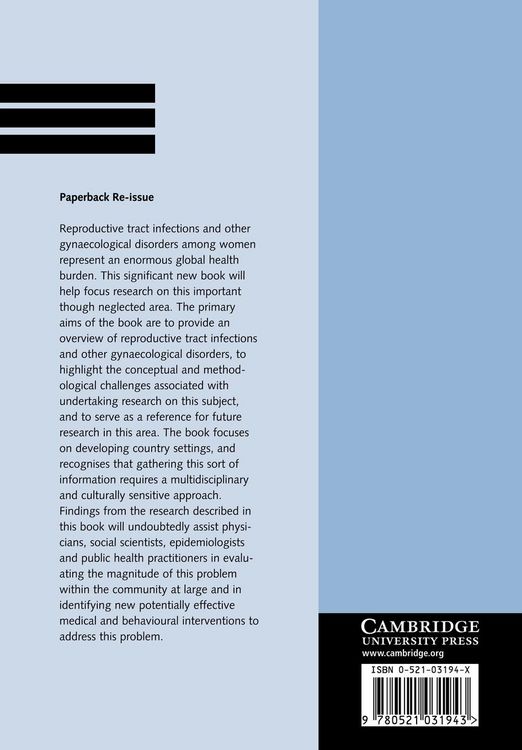 Paperback Re-issue

Reproductive tract infections and other gynaecological disorders among women represent an enormous global health burden. This significant new book will help focus research on this important though neglected area. The primary aims of the book are to provide an overview of reproductive tract infections and other gynaecological disorders, to highlight the conceptual and methodological challenges associated with undertaking research on this subject, and to serve as a reference for future research in this area. The book focuses on developing country settings, and recognises that gathering this sort of information requires a multidisciplinary and culturally sensitive approach. Findings from the research described in this book will undoubtedly assist physicians, social scientists, epidemiologists and public health practitioners in evaluating the magnitude of this problem within the community at large and in identifying new potentially effective medical and behavioural interventions to address this problem.

CAMBRIDGE
UNIVERSITY PRESS
www.cambridge.org

ISBN 0-521-03194-X

9 780521 031943 >